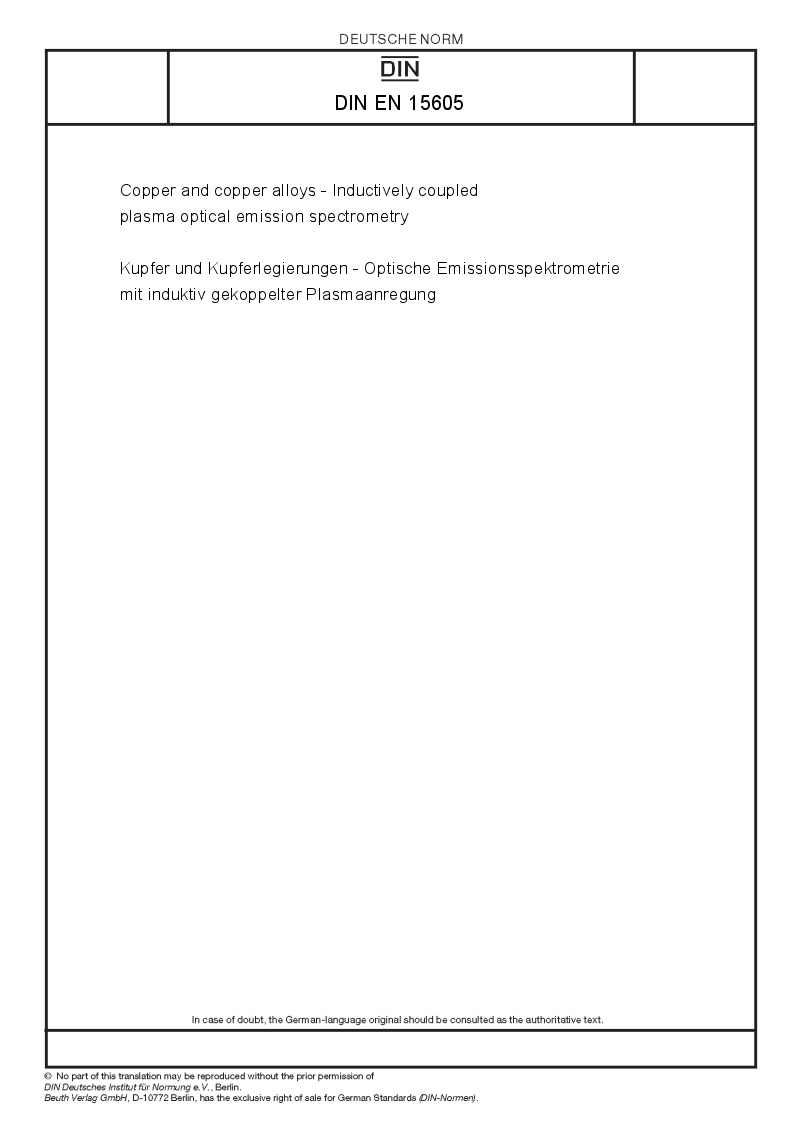 DEUTSCHE NORM

DIN

DIN EN 15605

Copper and copper alloys - Inductively coupled plasma optical emission spectrometry

Kupfer und Kupferlegierungen - Optische Emissionsspektrometrie mit induktiv gekoppelter Plasmaanregung

In case of doubt, the German-language original should be consulted as the authoritative text.

© No part of this translation may be reproduced without the prior permission of
DIN Deutsches Institut für Normung e.V., Berlin.
Beuth Verlag GmbH, D-10772 Berlin, has the exclusive right of sale for German Standards (DIN-Normen).